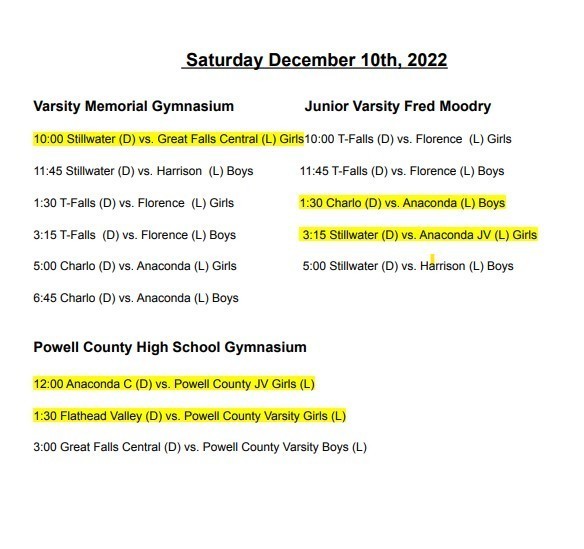 Saturday December 10th, 2022

Varsity Memorial Gymnasium

10:00 Stillwater (D) vs. Great Falls Central (L) Girls

11:45 Stillwater (D) vs. Harrison (L) Boys

1:30 T-Falls (D) vs. Florence (L) Girls

3:15 T-Falls (D) vs. Florence (L) Boys

5:00 Charlo (D) vs. Anaconda (L) Girls

6:45 Charlo (D) vs. Anaconda (L) Boys

Junior Varsity Fred Moodry

10:00 T-Falls (D) vs. Florence (L) Girls

11:45 T-Falls (D) vs. Florence (L) Boys

1:30 Charlo (D) vs. Anaconda (L) Boys

3:15 Stillwater (D) vs. Anaconda JV (L) Girls

5:00 Stillwater (D) vs. Harrison (L) Boys

Powell County High School Gymnasium

12:00 Anaconda C (D) vs. Powell County JV Girls (L)

1:30 Flathead Valley (D) vs. Powell County Varsity Girls (L)

3:00 Great Falls Central (D) vs. Powell County Varsity Boys (L)